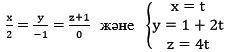 $\frac{x}{2} = \frac{y}{-1} = \frac{z+1}{0}$ және $\begin{cases} x = t \\ y = 1 + 2t \\ z = 4t \end{cases}$